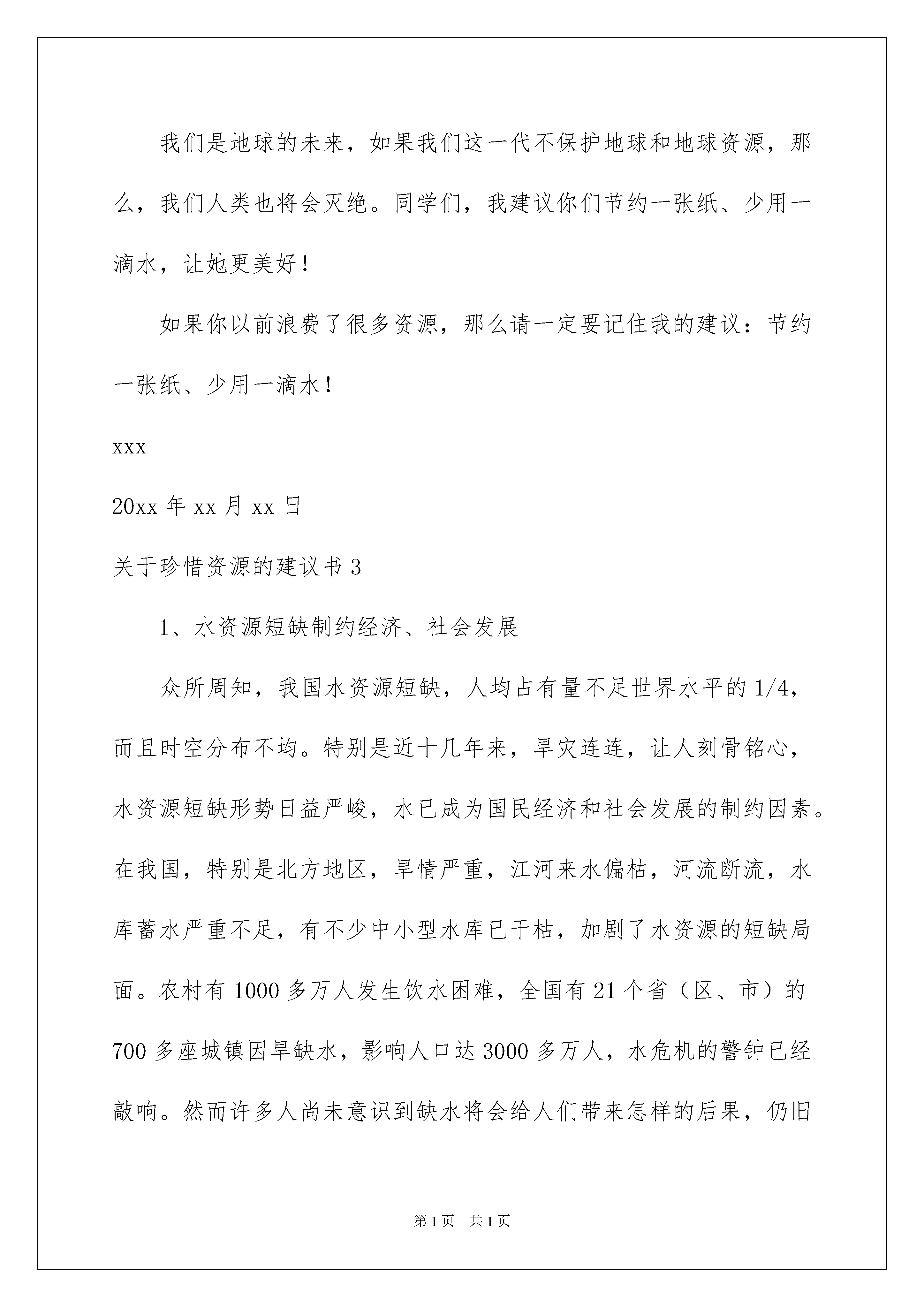 我们是地球的未来，如果我们这一代不保护地球和地球资源，那么，我们人类也将会灭绝。同学们，我建议你们节约一张纸、少用一滴水，让她更美好！

如果你以前浪费了很多资源，那么请一定要记住我的建议：节约一张纸、少用一滴水！

xxx

20xx 年 xx 月 xx 日

关于珍惜资源的建议书 3

1、水资源短缺制约经济、社会发展

众所周知，我国水资源短缺，人均占有量不足世界水平的 1/4，而且时空分布不均。特别是近十几年来，旱灾连连，让人刻骨铭心，水资源短缺形势日益严峻，水已成为国民经济和社会发展的制约因素。在我国，特别是北方地区，旱情严重，江河来水偏枯，河流断流，水库蓄水严重不足，有不少中小型水库已干枯，加剧了水资源的短缺局面。农村有 1000 多万人发生饮水困难，全国有 21 个省（区、市）的 700 多座城镇因旱缺水，影响人口达 3000 多万人，水危机的警钟已经敲响。然而许多人尚未意识到缺水将会给人们带来怎样的后果，仍旧

第 1 页　共 1 页